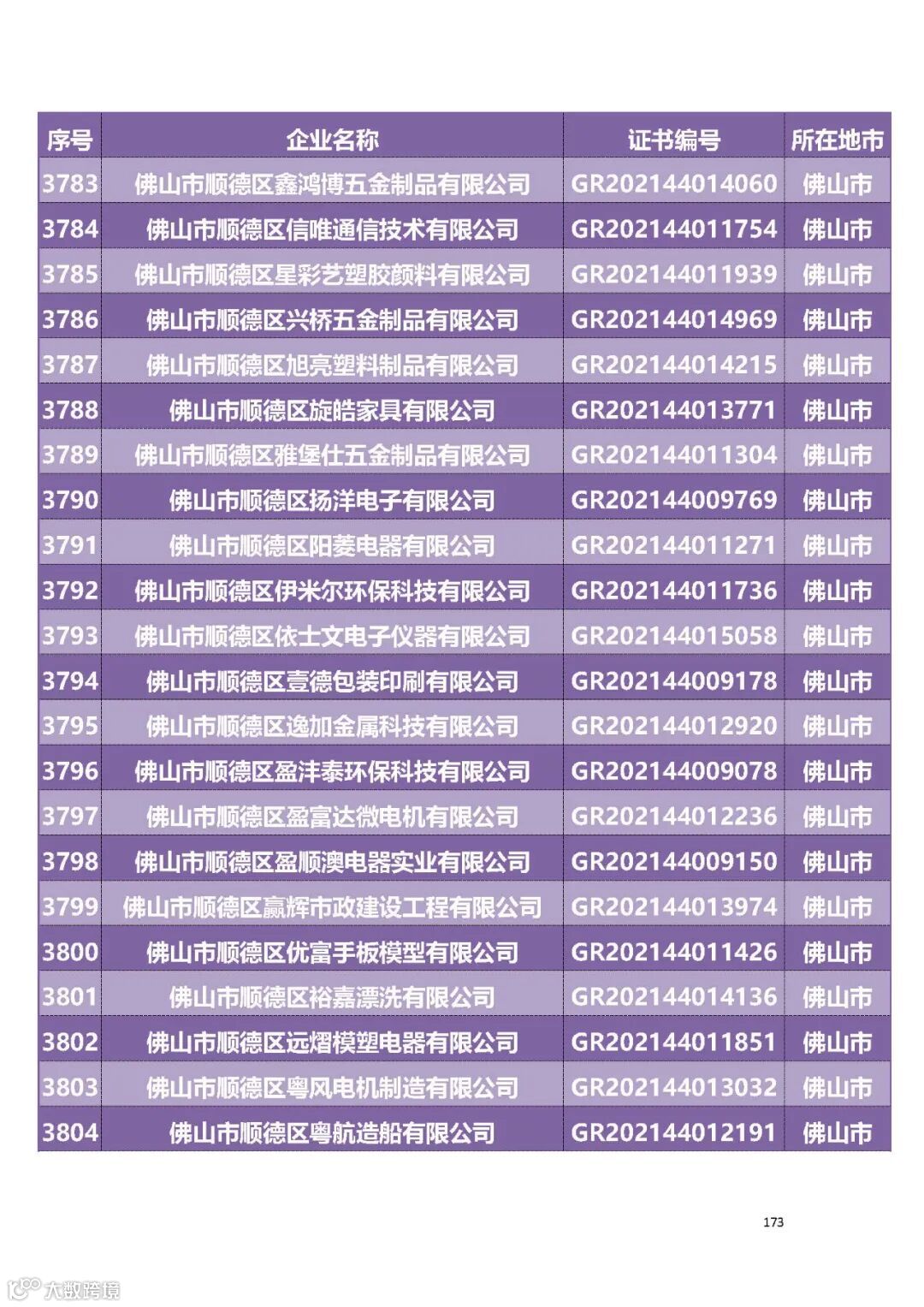 | 序号 | 企业名称 | 证书编号 | 所在地市 |
|---|---|---|---|
| 3783 | 佛山市顺德区鑫鸿博五金制品有限公司 | GR202144014060 | 佛山市 |
| 3784 | 佛山市顺德区信唯通信技术有限公司 | GR202144011754 | 佛山市 |
| 3785 | 佛山市顺德区星彩艺塑胶颜料有限公司 | GR202144011939 | 佛山市 |
| 3786 | 佛山市顺德区兴桥五金制品有限公司 | GR202144014969 | 佛山市 |
| 3787 | 佛山市顺德区旭亮塑料制品有限公司 | GR202144014215 | 佛山市 |
| 3788 | 佛山市顺德区旋皓家具有限公司 | GR202144013771 | 佛山市 |
| 3789 | 佛山市顺德区雅堡仕五金制品有限公司 | GR202144011304 | 佛山市 |
| 3790 | 佛山市顺德区扬洋电子有限公司 | GR202144009769 | 佛山市 |
| 3791 | 佛山市顺德区阳菱电器有限公司 | GR202144011271 | 佛山市 |
| 3792 | 佛山市顺德区伊米尔环保科技有限公司 | GR202144011736 | 佛山市 |
| 3793 | 佛山市顺德区依士文电子仪器有限公司 | GR202144015058 | 佛山市 |
| 3794 | 佛山市顺德区壹德包装印刷有限公司 | GR202144009178 | 佛山市 |
| 3795 | 佛山市顺德区逸加金属科技有限公司 | GR202144012920 | 佛山市 |
| 3796 | 佛山市顺德区盈沣泰环保科技有限公司 | GR202144009078 | 佛山市 |
| 3797 | 佛山市顺德区盈富达微电机有限公司 | GR202144012236 | 佛山市 |
| 3798 | 佛山市顺德区盈顺澳电器实业有限公司 | GR202144009150 | 佛山市 |
| 3799 | 佛山市顺德区赢辉市政建设工程有限公司 | GR202144013974 | 佛山市 |
| 3800 | 佛山市顺德区优富手板模型有限公司 | GR202144011426 | 佛山市 |
| 3801 | 佛山市顺德区裕嘉漂洗有限公司 | GR202144014136 | 佛山市 |
| 3802 | 佛山市顺德区远熠模塑电器有限公司 | GR202144011851 | 佛山市 |
| 3803 | 佛山市顺德区粤风电机制造有限公司 | GR202144013032 | 佛山市 |
| 3804 | 佛山市顺德区粤航造船有限公司 | GR202144012191 | 佛山市 |

173

大数跨境